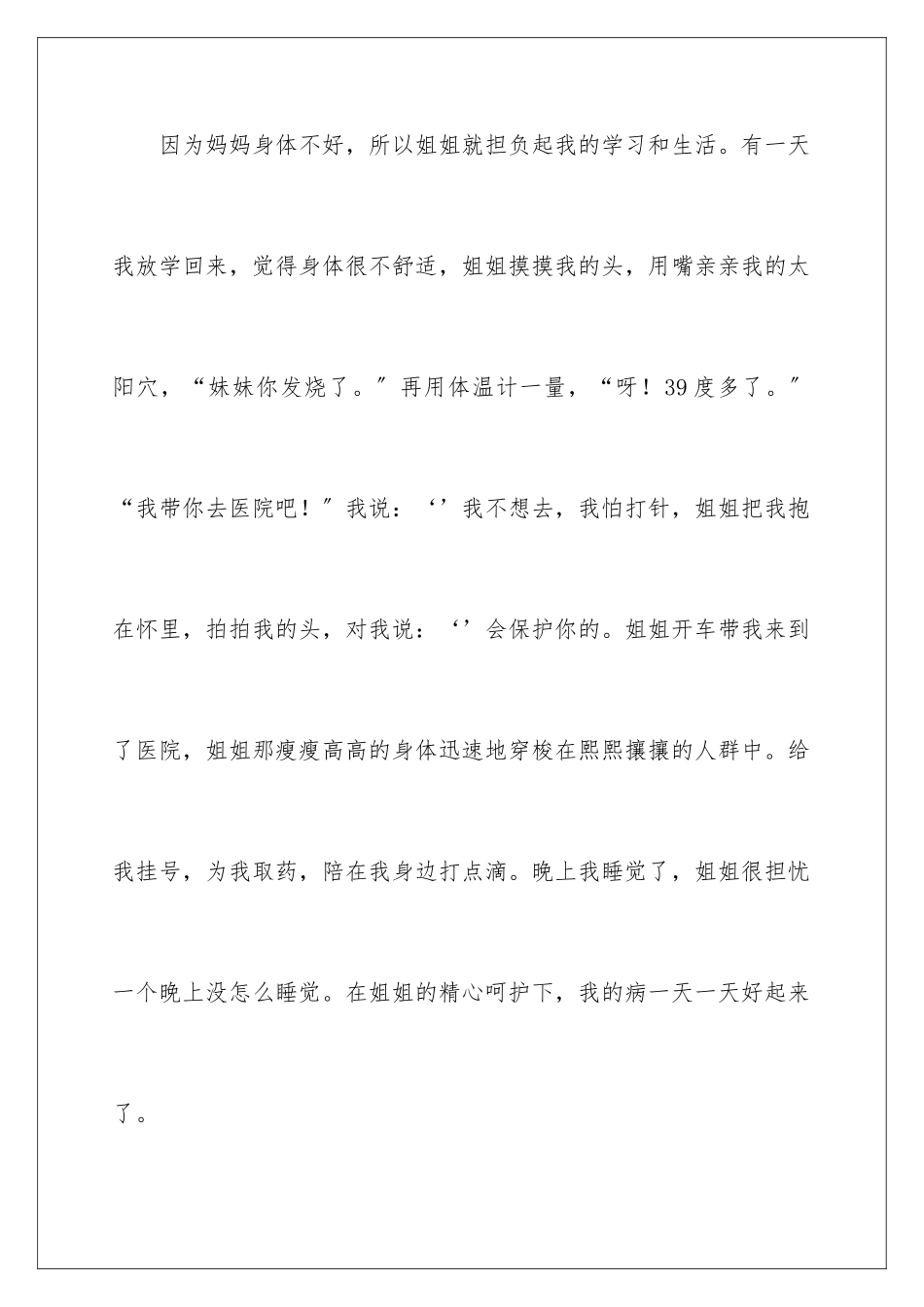 因为妈妈身体不好，所以姐姐就担负起我的学习和生活。有一天我放学回来，觉得身体很不舒适，姐姐摸摸我的头，用嘴亲亲我的太阳穴，“妹妹你发烧了。”再用体温计一量，“呀！39度多了。”“我带你去医院吧！”我说：‘’我不想去，我怕打针，姐姐把我抱在怀里，拍拍我的头，对我说：‘’会保护你的。姐姐开车带我来到了医院，姐姐那瘦瘦高高的身体迅速地穿梭在熙熙攘攘的人群中。给我挂号，为我取药，陪在我身边打点滴。晚上我睡觉了，姐姐很担忧一个晚上没怎么睡觉。在姐姐的精心呵护下，我的病一天一天好起来了。